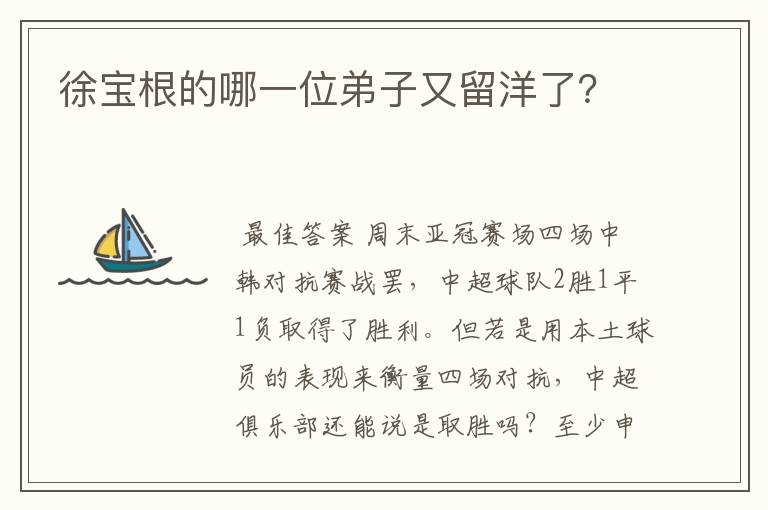 徐宝根的哪一位弟子又留洋了?

最佳答案 周末亚冠赛场四场中韩对抗赛战罢，中超球队2胜1平1负取得了胜利。但若是用本土球员的表现来衡量四场对抗，中超俱乐部还能说是取胜吗？至少申